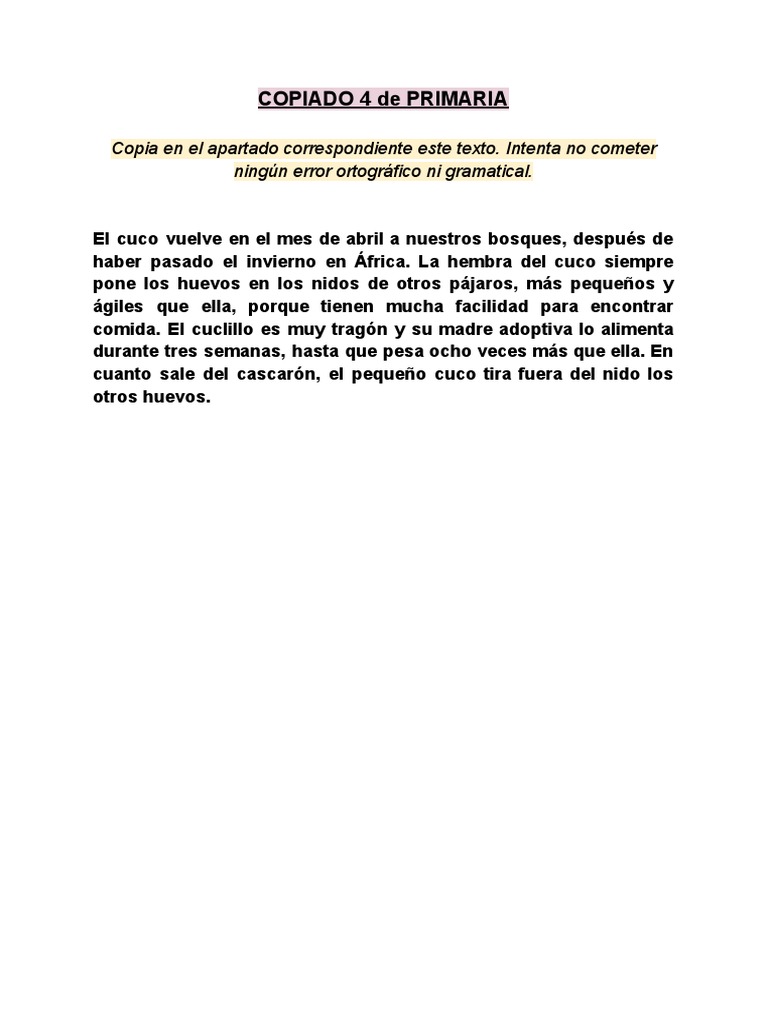 COPIADO 4 de PRIMARIA

Copia en el apartado correspondiente este texto. Intenta no cometer ningún error ortográfico ni gramatical.

El cuco vuelve en el mes de abril a nuestros bosques, después de haber pasado el invierno en África. La hembra del cuco siempre pone los huevos en los nidos de otros pájaros, más pequeños y ágiles que ella, porque tienen mucha facilidad para encontrar comida. El cuclillo es muy tragón y su madre adoptiva lo alimenta durante tres semanas, hasta que pesa ocho veces más que ella. En cuanto sale del cascarón, el pequeño cuco tira fuera del nido los otros huevos.